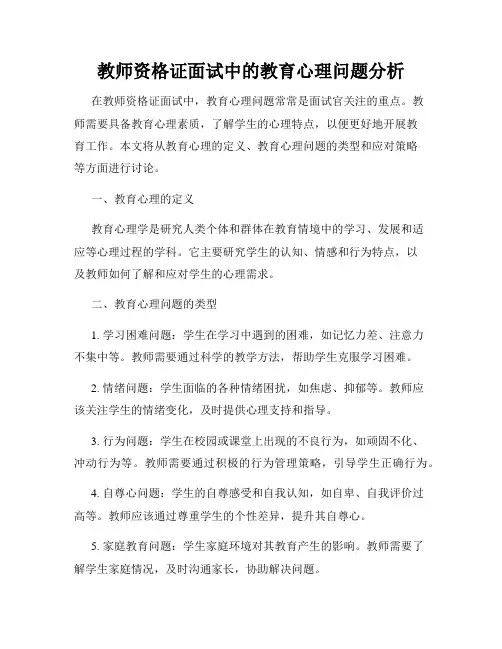 教师资格证面试中的教育心理问题分析

在教师资格证面试中，教育心理问题常常是面试官关注的重点。教师需要具备教育心理素质，了解学生的心理特点，以便更好地开展教育工作。本文将从教育心理的定义、教育心理问题的类型和应对策略等方面进行讨论。

一、教育心理的定义

教育心理学是研究人类个体和群体在教育情境中的学习、发展和适应等心理过程的学科。它主要研究学生的认知、情感和行为特点，以及教师如何了解和应对学生的心理需求。

二、教育心理问题的类型

1. 学习困难问题：学生在学习中遇到的困难，如记忆力差、注意力不集中等。教师需要通过科学的教学方法，帮助学生克服学习困难。

2. 情绪问题：学生面临的各种情绪困扰，如焦虑、抑郁等。教师应该关注学生的情绪变化，及时提供心理支持和指导。

3. 行为问题：学生在校园或课堂上出现的不良行为，如顽固不化、冲动行为等。教师需要通过积极的行为管理策略，引导学生正确行为。

4. 自尊心问题：学生的自尊感受和自我认知，如自卑、自我评价过高等。教师应该通过尊重学生的个性差异，提升其自尊心。

5. 家庭教育问题：学生家庭环境对其教育产生的影响。教师需要了解学生家庭情况，及时沟通家长，协助解决问题。